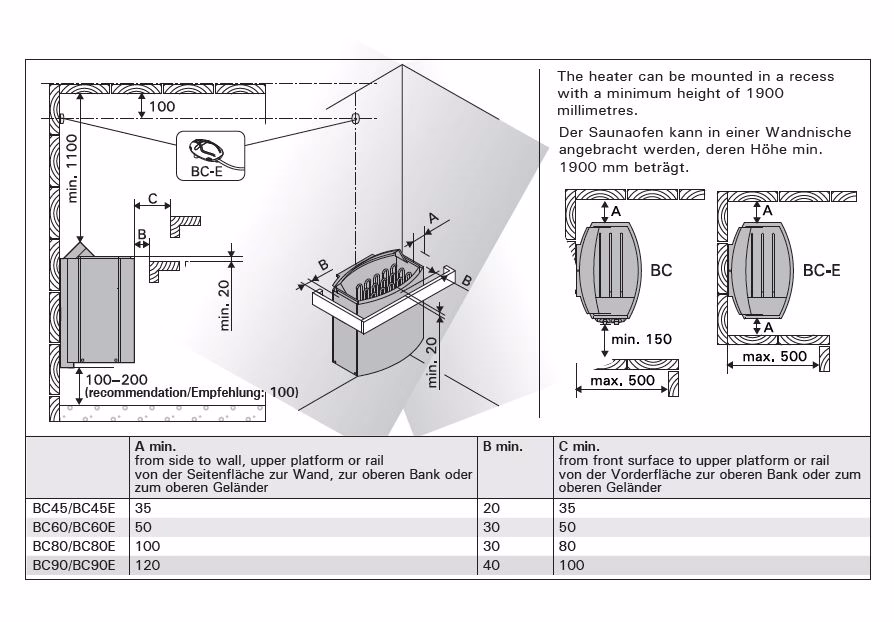 100

min. 1100

BC-E

C

B

min. 20

100–200
(recommendation/Empfehlung: 100)

A

B

B

min. 20

The heater can be mounted in a recess with a minimum height of 1900 millimetres.

Der Saunaofen kann in einer Wandnische angebracht werden, deren Höhe min. 1900 mm beträgt.

A

BC

min. 150

max. 500

A

BC-E

A

max. 500

| | A min. from side to wall, upper platform or rail von der Seitenfläche zur Wand, zur oberen Bank oder zum oberen Geländer | B min. | C min. from front surface to upper platform or rail von der Vorderfläche zur oberen Bank oder zum oberen Geländer |
|---|---|---|---|
| BC45/BC45E | 35 | 20 | 35 |
| BC60/BC60E | 50 | 30 | 50 |
| BC80/BC80E | 100 | 30 | 80 |
| BC90/BC90E | 120 | 40 | 100 |